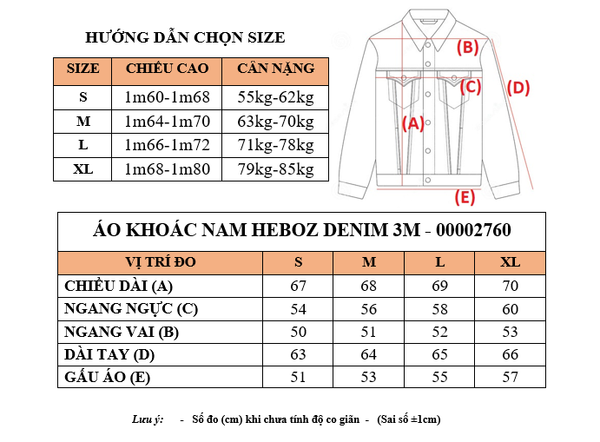 HƯỚNG DẪN CHỌN SIZE

| SIZE | CHIỀU CAO | CÂN NẶNG |
|---|---|---|
| S | 1m60-1m68 | 55kg-62kg |
| M | 1m64-1m70 | 63kg-70kg |
| L | 1m66-1m72 | 71kg-78kg |
| XL | 1m68-1m80 | 79kg-85kg |

(B)
(C)
(D)
(A)
(E)

ÁO KHOÁC NAM HEBOZ DENIM 3M - 00002760

| VỊ TRÍ ĐO | S | M | L | XL |
|---|---|---|---|---|
| CHIỀU DÀI (A) | 67 | 68 | 69 | 70 |
| NGANG NGỰC (C) | 54 | 56 | 58 | 60 |
| NGANG VAI (B) | 50 | 51 | 52 | 53 |
| DÀI TAY (D) | 63 | 64 | 65 | 66 |
| GẤU ÁO (E) | 51 | 53 | 55 | 57 |

Lưu ý: - Số đo (cm) khi chưa tính độ co giãn - (Sai số ±1cm)